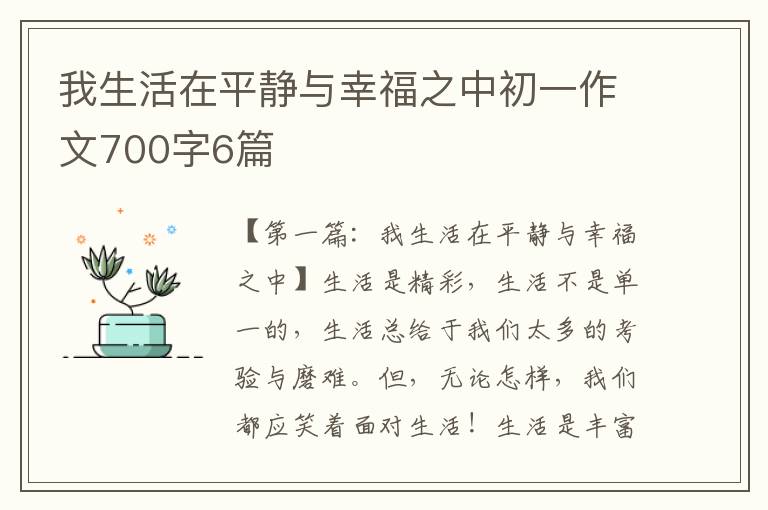 我生活在平静与幸福之中初一作文700字6篇

【第一篇：我生活在平静与幸福之中】生活是精彩，生活不是单一的，生活总给于我们太多的考验与磨难。但，无论怎样，我们都应笑着面对生活！生活是丰富